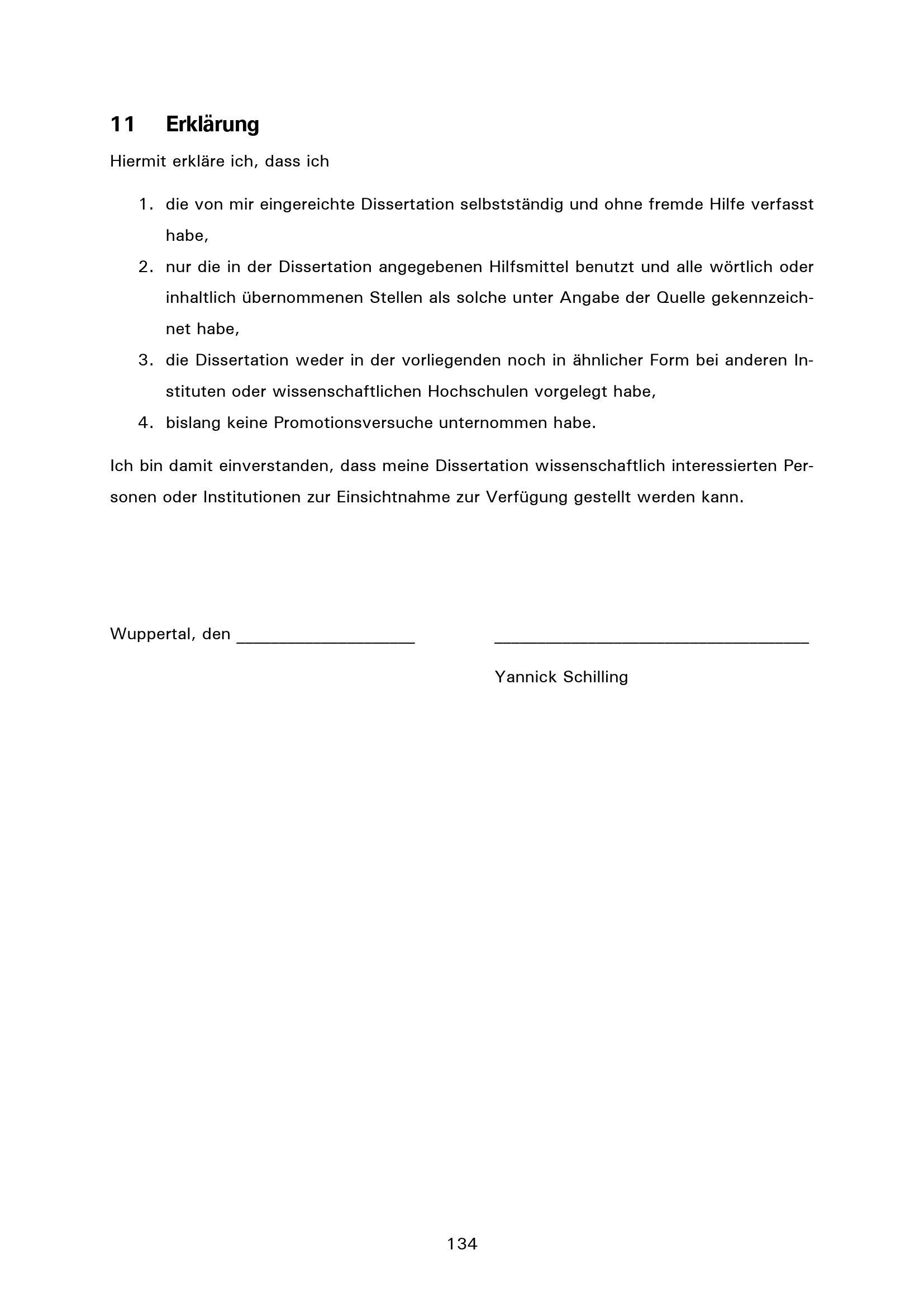 11 Erklärung

Hiermit erkläre ich, dass ich

1. die von mir eingereichte Dissertation selbstständig und ohne fremde Hilfe verfasst habe,
2. nur die in der Dissertation angegebenen Hilfsmittel benutzt und alle wörtlich oder inhaltlich übernommenen Stellen als solche unter Angabe der Quelle gekennzeichnet habe,
3. die Dissertation weder in der vorliegenden noch in ähnlicher Form bei anderen Instituten oder wissenschaftlichen Hochschulen vorgelegt habe,
4. bislang keine Promotionsversuche unternommen habe.

Ich bin damit einverstanden, dass meine Dissertation wissenschaftlich interessierten Personen oder Institutionen zur Einsichtnahme zur Verfügung gestellt werden kann.

Wuppertal, den ____________________ ____________________________________

Yannick Schilling

134